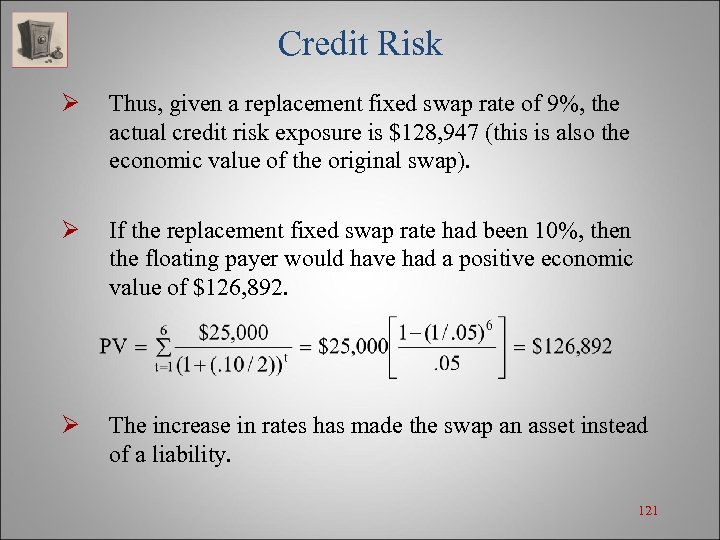 Credit Risk

➢ Thus, given a replacement fixed swap rate of 9%, the actual credit risk exposure is $128,947 (this is also the economic value of the original swap).

➢ If the replacement fixed swap rate had been 10%, then the floating payer would have had a positive economic value of $126,892.

$PV = \sum_{t=1}^{6} \frac{\$25,000}{(1+(.10/2))^t} = \$25,000\left[\frac{1-(1/.05)^6}{.05}\right] = \$126,892$

➢ The increase in rates has made the swap an asset instead of a liability.

121